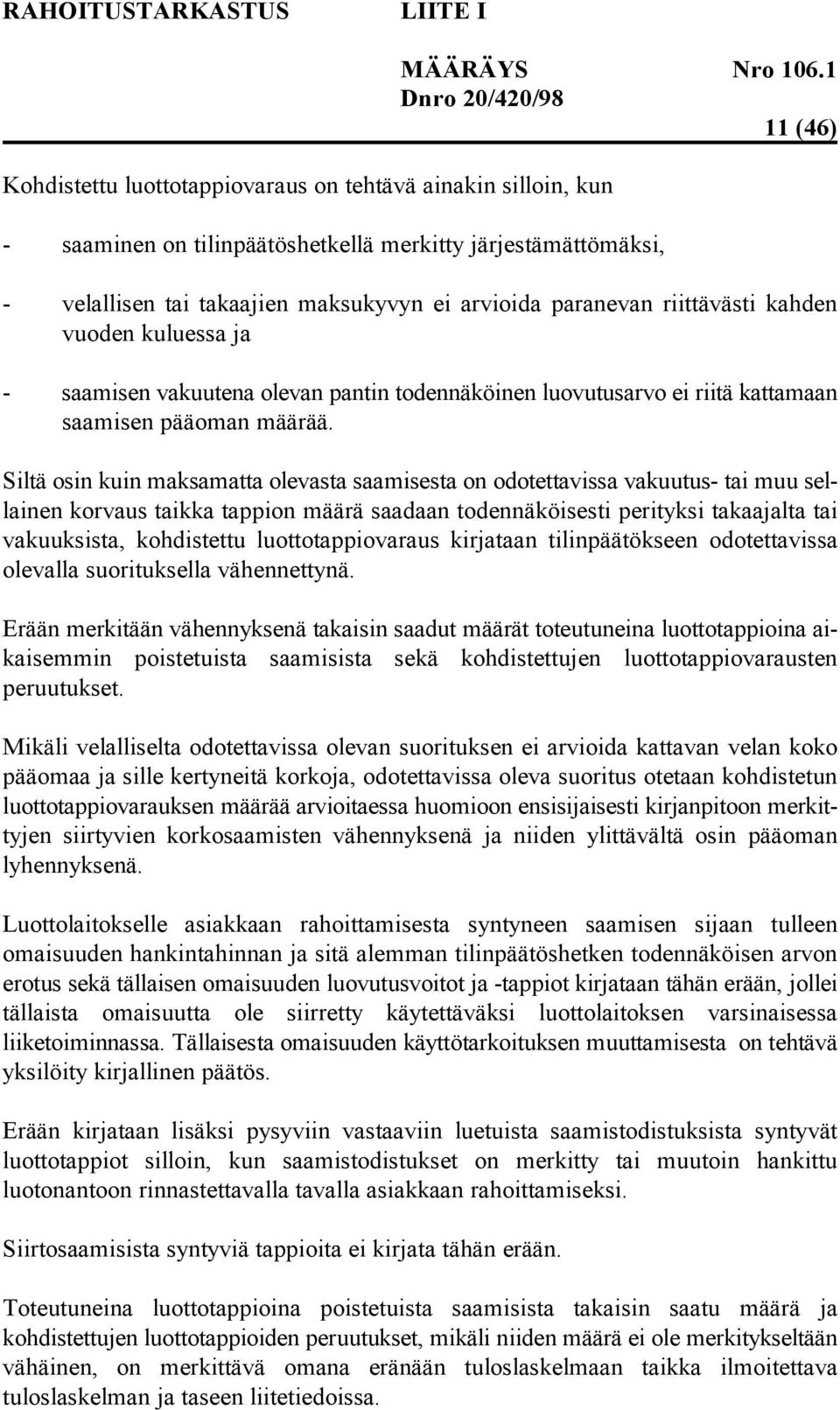 RAHOITUSTARKASTUS LIITE I

MÄÄRÄYS Nro 106.1
Dnro 20/420/98

11 (46)

Kohdistettu luottotappiovaraus on tehtävä ainakin silloin, kun

- saaminen on tilinpäätöshetkellä merkitty järjestämättömäksi,

- velallisen tai takaajien maksukyvyn ei arvioida paranevan riittävästi kahden vuoden kuluessa ja

- saamisen vakuutena olevan pantin todennäköinen luovutusarvo ei riitä kattamaan saamisen pääoman määrää.

Siltä osin kuin maksamatta olevasta saamisesta on odotettavissa vakuutus- tai muu sellainen korvaus taikka tappion määrä saadaan todennäköisesti perityksi takaajalta tai vakuuksista, kohdistettu luottotappiovaraus kirjataan tilinpäätökseen odotettavissa olevalla suorituksella vähennettynä.

Erään merkitään vähennyksenä takaisin saadut määrät toteutuneina luottotappioina aikaisemmin poistetuista saamisista sekä kohdistettujen luottotappiovarausten peruutukset.

Mikäli velalliselta odotettavissa olevan suorituksen ei arvioida kattavan velan koko pääomaa ja sille kertyneitä korkoja, odotettavissa oleva suoritus otetaan kohdistetun luottotappiovarauksen määrää arvioitaessa huomioon ensisijaisesti kirjanpitoon merkittyjen siirtyvien korkosaamisten vähennyksenä ja niiden ylittävältä osin pääoman lyhennyksenä.

Luottolaitokselle asiakkaan rahoittamisesta syntyneen saamisen sijaan tulleen omaisuuden hankintahinnan ja sitä alemman tilinpäätöshetken todennäköisen arvon erotus sekä tällaisen omaisuuden luovutusvoitot ja -tappiot kirjataan tähän erään, jollei tällaista omaisuutta ole siirretty käytettäväksi luottolaitoksen varsinaisessa liiketoiminnassa. Tällaisesta omaisuuden käyttötarkoituksen muuttamisesta on tehtävä yksilöity kirjallinen päätös.

Erään kirjataan lisäksi pysyviin vastaaviin luetuista saamistodistuksista syntyvät luottotappiot silloin, kun saamistodistukset on merkitty tai muutoin hankittu luotonantoon rinnastettavalla tavalla asiakkaan rahoittamiseksi.

Siirtosaamisista syntyviä tappioita ei kirjata tähän erään.

Toteutuneina luottotappioina poistetuista saamisista takaisin saatu määrä ja kohdistettujen luottotappioiden peruutukset, mikäli niiden määrä ei ole merkitykseltään vähäinen, on merkittävä omana eränään tuloslaskelmaan taikka ilmoitettava tuloslaskelman ja taseen liitetiedoissa.